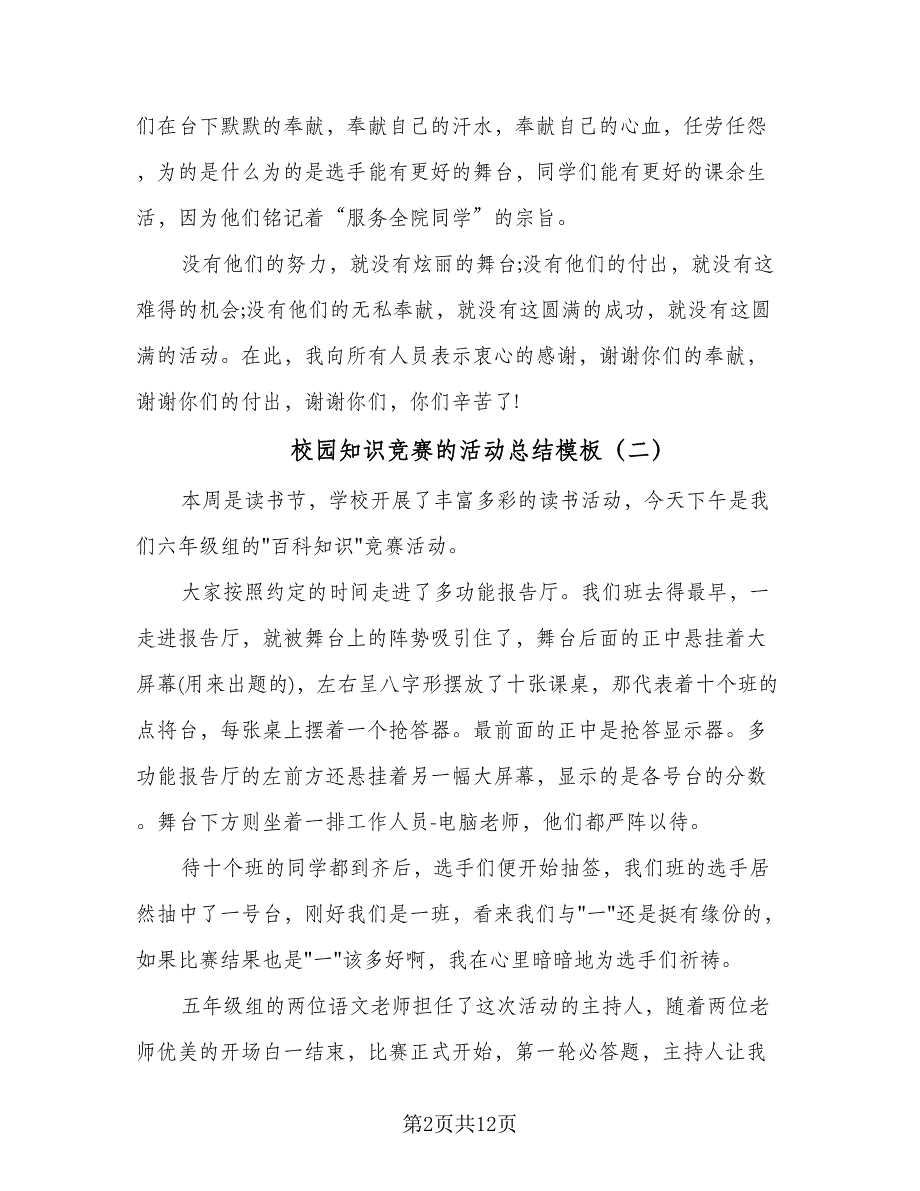 们在台下默默的奉献，奉献自己的汗水，奉献自己的心血，任劳任怨，为的是什么为的是选手能有更好的舞台，同学们能有更好的课余生活，因为他们铭记着“服务全院同学”的宗旨。

没有他们的努力，就没有炫丽的舞台;没有他们的付出，就没有这难得的机会;没有他们的无私奉献，就没有这圆满的成功，就没有这圆满的活动。在此，我向所有人员表示衷心的感谢，谢谢你们的奉献，谢谢你们的付出，谢谢你们，你们辛苦了!

校园知识竞赛的活动总结模板（二）

本周是读书节，学校开展了丰富多彩的读书活动，今天下午是我们六年级组的"百科知识"竞赛活动。

大家按照约定的时间走进了多功能报告厅。我们班去得最早，一走进报告厅，就被舞台上的阵势吸引住了，舞台后面的正中悬挂着大屏幕(用来出题的)，左右呈八字形摆放了十张课桌，那代表着十个班的点将台，每张桌上摆着一个抢答器。最前面的正中是抢答显示器。多功能报告厅的左前方还悬挂着另一幅大屏幕，显示的是各号台的分数。舞台下方则坐着一排工作人员-电脑老师，他们都严阵以待。

待十个班的同学都到齐后，选手们便开始抽签，我们班的选手居然抽中了一号台，刚好我们是一班，看来我们与"一"还是挺有缘份的，如果比赛结果也是"一"该多好啊，我在心里暗暗地为选手们祈祷。

五年级组的两位语文老师担任了这次活动的主持人，随着两位老师优美的开场白一结束，比赛正式开始，第一轮必答题，主持人让我

第2页共12页